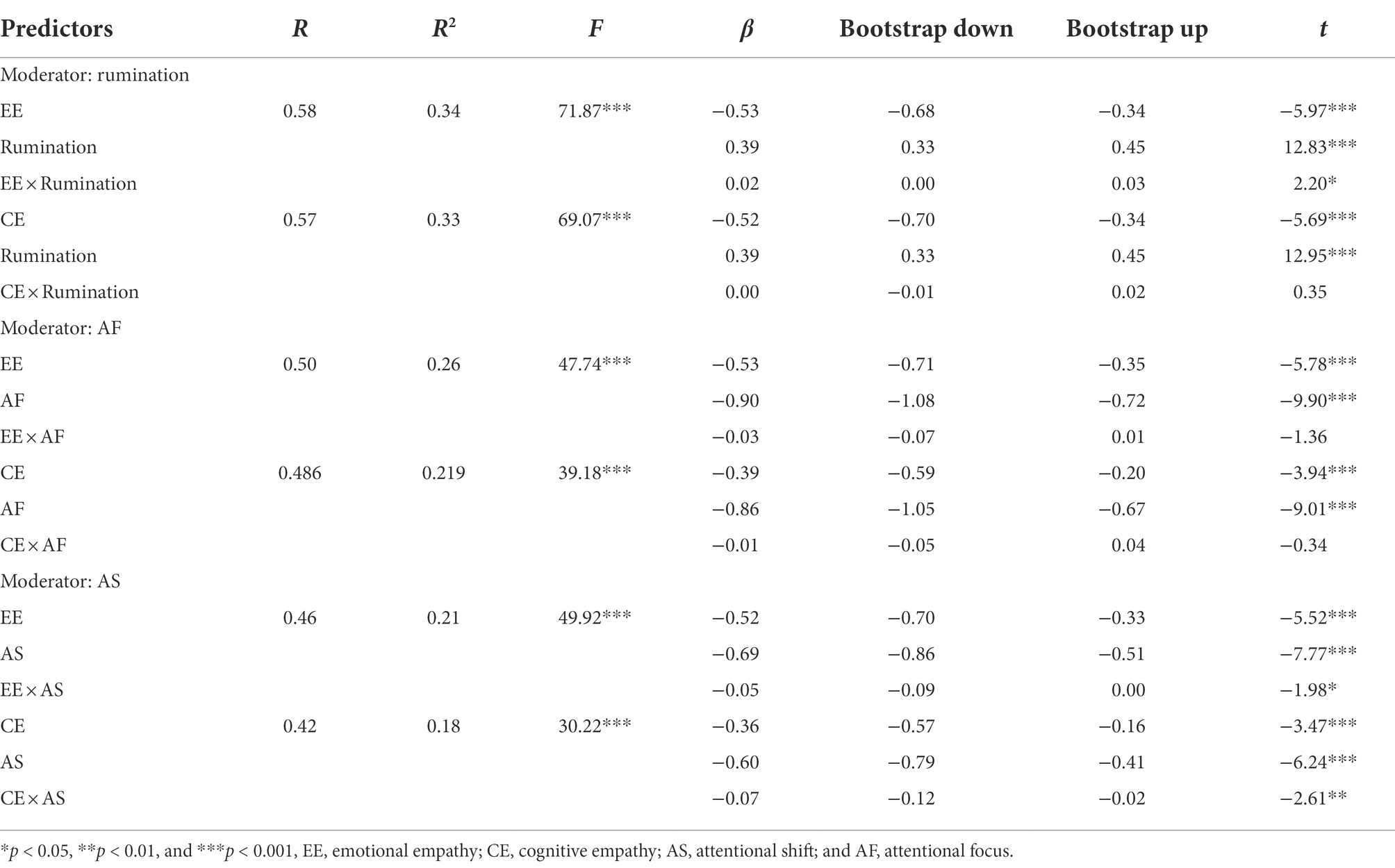 | Predictors | $R$ | $R^2$ | $F$ | $\beta$ | Bootstrap down | Bootstrap up | $t$ |
|---|---|---|---|---|---|---|---|
| Moderator: rumination | | | | | | | |
| EE | 0.58 | 0.34 | 71.87*** | −0.53 | −0.68 | −0.34 | −5.97*** |
| Rumination | | | | 0.39 | 0.33 | 0.45 | 12.83*** |
| EE × Rumination | | | | 0.02 | 0.00 | 0.03 | 2.20* |
| CE | 0.57 | 0.33 | 69.07*** | −0.52 | −0.70 | −0.34 | −5.69*** |
| Rumination | | | | 0.39 | 0.33 | 0.45 | 12.95*** |
| CE × Rumination | | | | 0.00 | −0.01 | 0.02 | 0.35 |
| Moderator: AF | | | | | | | |
| EE | 0.50 | 0.26 | 47.74*** | −0.53 | −0.71 | −0.35 | −5.78*** |
| AF | | | | −0.90 | −1.08 | −0.72 | −9.90*** |
| EE × AF | | | | −0.03 | −0.07 | 0.01 | −1.36 |
| CE | 0.486 | 0.219 | 39.18*** | −0.39 | −0.59 | −0.20 | −3.94*** |
| AF | | | | −0.86 | −1.05 | −0.67 | −9.01*** |
| CE × AF | | | | −0.01 | −0.05 | 0.04 | −0.34 |
| Moderator: AS | | | | | | | |
| EE | 0.46 | 0.21 | 49.92*** | −0.52 | −0.70 | −0.33 | −5.52*** |
| AS | | | | −0.69 | −0.86 | −0.51 | −7.77*** |
| EE × AS | | | | −0.05 | −0.09 | 0.00 | −1.98* |
| CE | 0.42 | 0.18 | 30.22*** | −0.36 | −0.57 | −0.16 | −3.47*** |
| AS | | | | −0.60 | −0.79 | −0.41 | −6.24*** |
| CE × AS | | | | −0.07 | −0.12 | −0.02 | −2.61** |

*$p$ < 0.05, **$p$ < 0.01, and ***$p$ < 0.001, EE, emotional empathy; CE, cognitive empathy; AS, attentional shift; and AF, attentional focus.